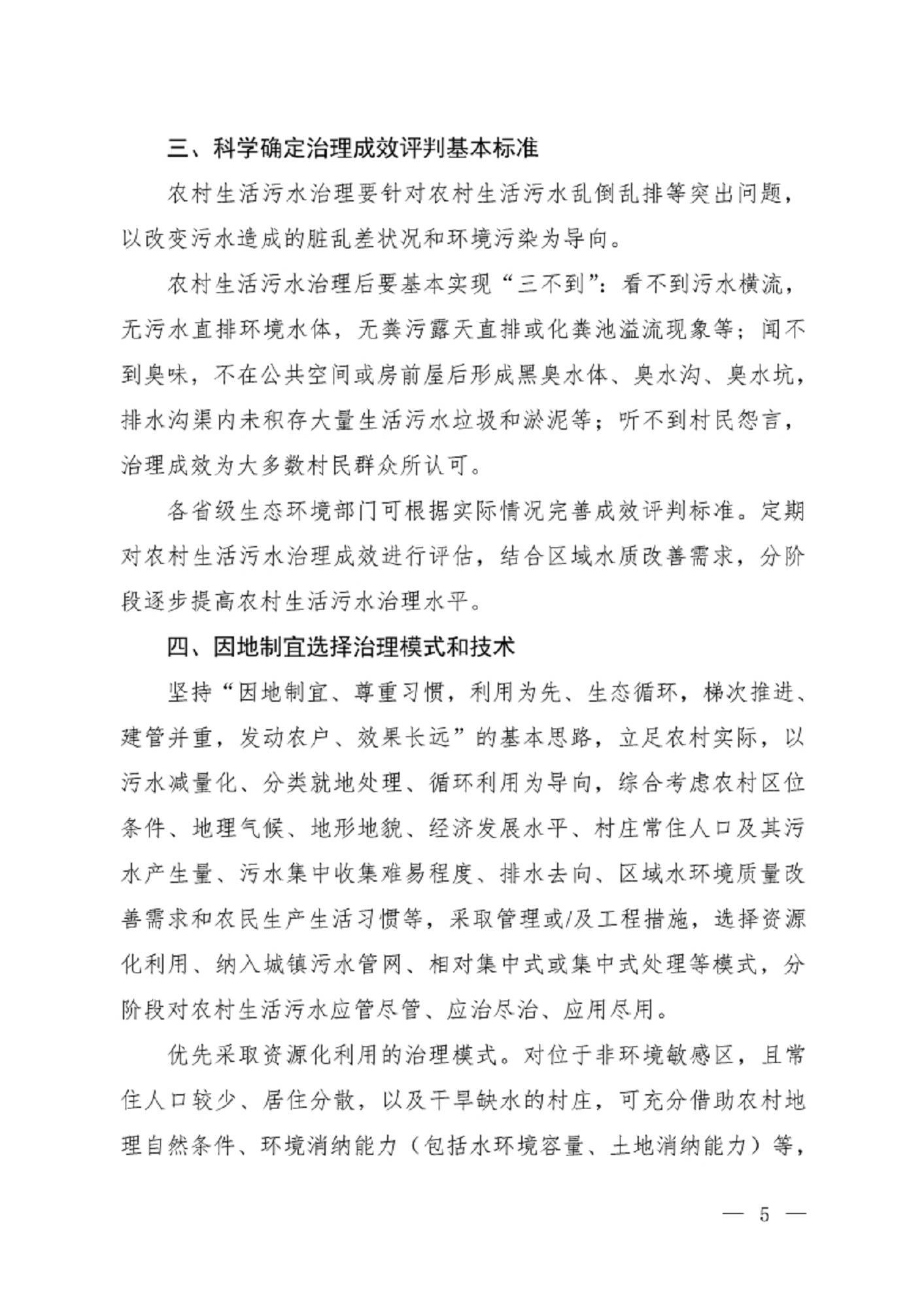 三、科学确定治理成效评判基本标准

农村生活污水治理要针对农村生活污水乱倒乱排等突出问题，以改变污水造成的脏乱差状况和环境污染为导向。

农村生活污水治理后要基本实现“三不到”：看不到污水横流，无污水直排环境水体，无粪污露天直排或化粪池溢流现象等；闻不到臭味，不在公共空间或房前屋后形成黑臭水体、臭水沟、臭水坑，排水沟渠内未积存大量生活污水垃圾和淤泥等；听不到村民怨言，治理成效为大多数村民群众所认可。

各省级生态环境部门可根据实际情况完善成效评判标准。定期对农村生活污水治理成效进行评估，结合区域水质改善需求，分阶段逐步提高农村生活污水治理水平。

四、因地制宜选择治理模式和技术

坚持“因地制宜、尊重习惯，利用为先、生态循环，梯次推进、建管并重，发动农户、效果长远”的基本思路，立足农村实际，以污水减量化、分类就地处理、循环利用为导向，综合考虑农村区位条件、地理气候、地形地貌、经济发展水平、村庄常住人口及其污水产生量、污水集中收集难易程度、排水去向、区域水环境质量改善需求和农民生产生活习惯等，采取管理或/及工程措施，选择资源化利用、纳入城镇污水管网、相对集中式或集中式处理等模式，分阶段对农村生活污水应管尽管、应治尽治、应用尽用。

优先采取资源化利用的治理模式。对位于非环境敏感区，且常住人口较少、居住分散，以及干旱缺水的村庄，可充分借助农村地理自然条件、环境消纳能力（包括水环境容量、土地消纳能力）等，

— 5 —